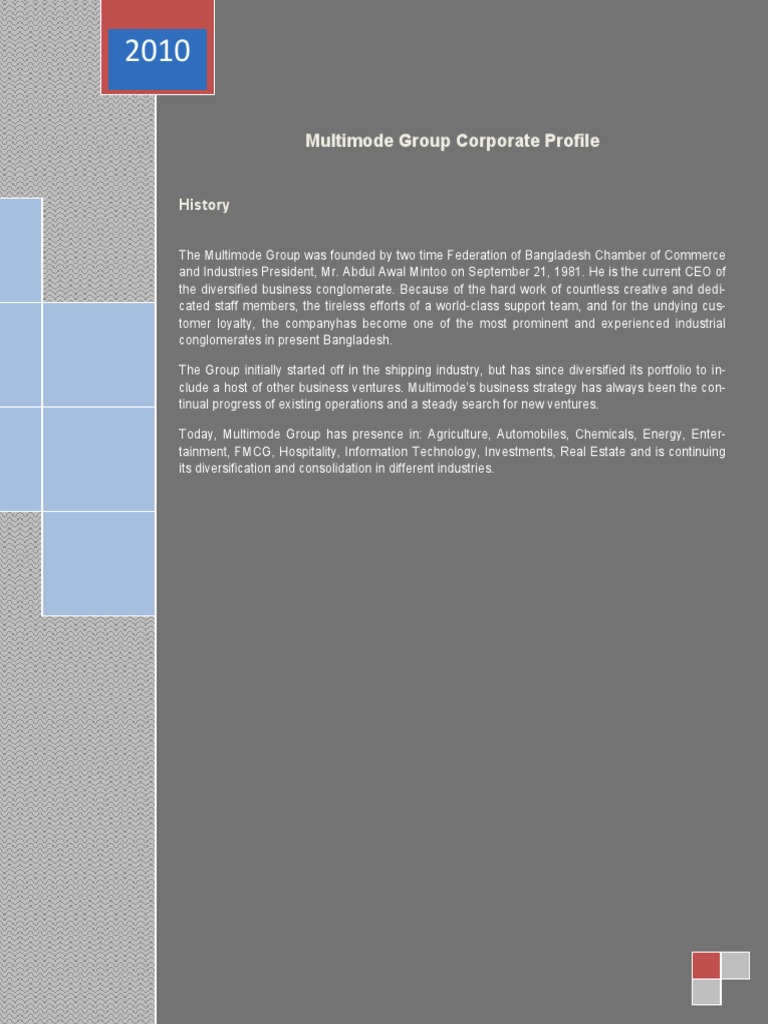 2010

Multimode Group Corporate Profile

History

The Multimode Group was founded by two time Federation of Bangladesh Chamber of Commerce and Industries President, Mr. Abdul Awal Mintoo on September 21, 1981. He is the current CEO of the diversified business conglomerate. Because of the hard work of countless creative and dedicated staff members, the tireless efforts of a world-class support team, and for the undying customer loyalty, the companyhas become one of the most prominent and experienced industrial conglomerates in present Bangladesh.

The Group initially started off in the shipping industry, but has since diversified its portfolio to include a host of other business ventures. Multimode's business strategy has always been the continual progress of existing operations and a steady search for new ventures.

Today, Multimode Group has presence in: Agriculture, Automobiles, Chemicals, Energy, Entertainment, FMCG, Hospitality, Information Technology, Investments, Real Estate and is continuing its diversification and consolidation in different industries.